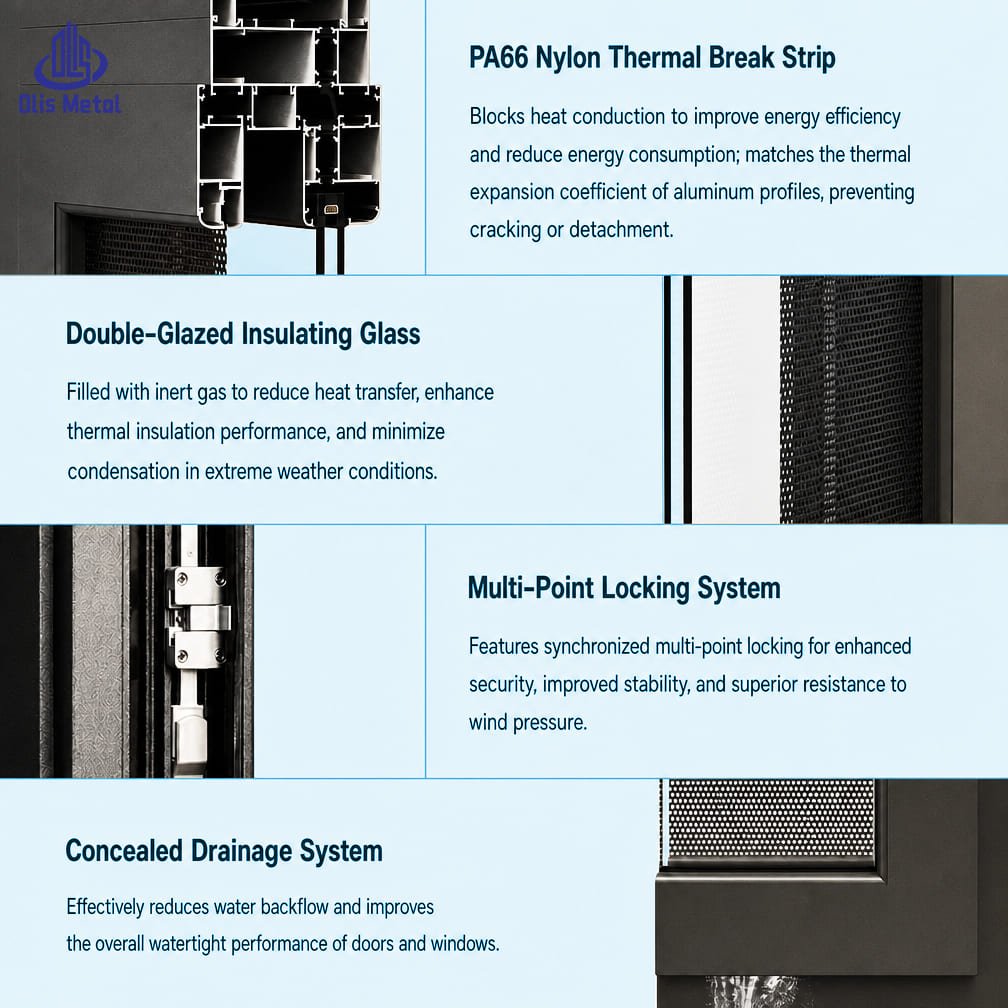 Olis Metal

PA66 Nylon Thermal Break Strip

Blocks heat conduction to improve energy efficiency and reduce energy consumption; matches the thermal expansion coefficient of aluminum profiles, preventing cracking or detachment.

Double-Glazed Insulating Glass

Filled with inert gas to reduce heat transfer, enhance thermal insulation performance, and minimize condensation in extreme weather conditions.

Multi-Point Locking System

Features synchronized multi-point locking for enhanced security, improved stability, and superior resistance to wind pressure.

Concealed Drainage System

Effectively reduces water backflow and improves the overall watertight performance of doors and windows.